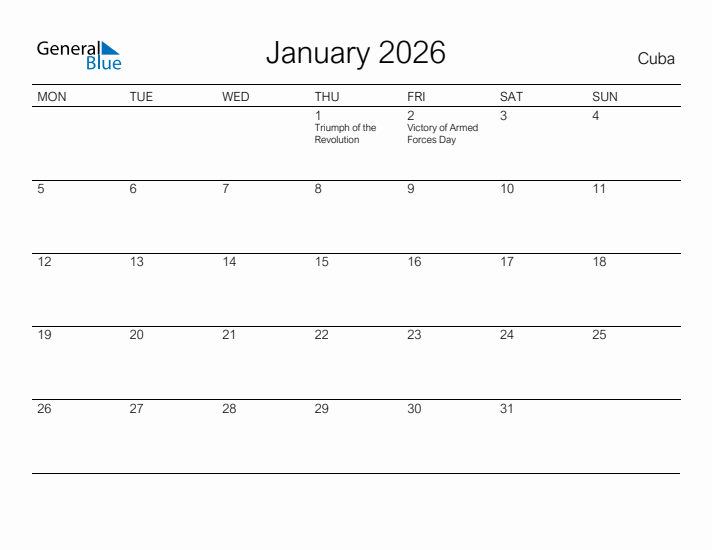 General Blue

January 2026

Cuba

| MON | TUE | WED | THU | FRI | SAT | SUN |
|---|---|---|---|---|---|---|
| | | | 1 Triumph of the Revolution | 2 Victory of Armed Forces Day | 3 | 4 |
| 5 | 6 | 7 | 8 | 9 | 10 | 11 |
| 12 | 13 | 14 | 15 | 16 | 17 | 18 |
| 19 | 20 | 21 | 22 | 23 | 24 | 25 |
| 26 | 27 | 28 | 29 | 30 | 31 | |